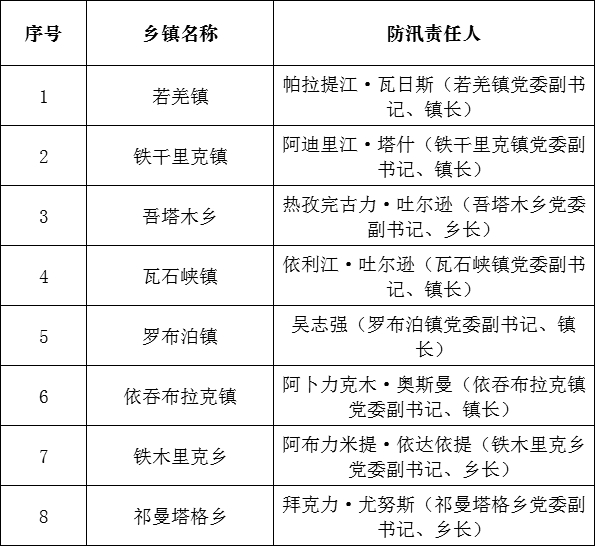 | 序号 | 乡镇名称 | 防汛责任人 |
|---|---|---|
| 1 | 若羌镇 | 帕拉提江·瓦日斯（若羌镇党委副书记、镇长） |
| 2 | 铁干里克镇 | 阿迪里江·塔什（铁干里克镇党委副书记、镇长） |
| 3 | 吾塔木乡 | 热孜完古力·吐尔逊（吾塔木乡党委副书记、乡长） |
| 4 | 瓦石峡镇 | 依利江·吐尔逊（瓦石峡镇党委副书记、镇长） |
| 5 | 罗布泊镇 | 吴志强（罗布泊镇党委副书记、镇长） |
| 6 | 依吞布拉克镇 | 阿卜力克木·奥斯曼（依吞布拉克镇党委副书记、镇长） |
| 7 | 铁木里克乡 | 阿布力米提·依达依提（铁木里克乡党委副书记、乡长） |
| 8 | 祁曼塔格乡 | 拜克力·尤努斯（祁曼塔格乡党委副书记、乡长） |